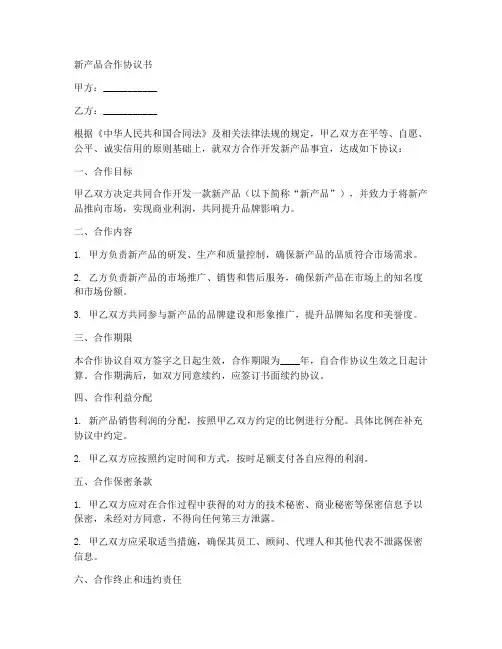 新产品合作协议书

甲方：___________

乙方：___________

根据《中华人民共和国合同法》及相关法律法规的规定，甲乙双方在平等、自愿、公平、诚实信用的原则基础上，就双方合作开发新产品事宜，达成如下协议：

一、合作目标

甲乙双方决定共同合作开发一款新产品（以下简称“新产品”），并致力于将新产品推向市场，实现商业利润，共同提升品牌影响力。

二、合作内容

1. 甲方负责新产品的研发、生产和质量控制，确保新产品的品质符合市场需求。

2. 乙方负责新产品的市场推广、销售和售后服务，确保新产品在市场上的知名度和市场份额。

3. 甲乙双方共同参与新产品的品牌建设和形象推广，提升品牌知名度和美誉度。

三、合作期限

本合作协议自双方签字之日起生效，合作期限为____年，自合作协议生效之日起计算。合作期满后，如双方同意续约，应签订书面续约协议。

四、合作利益分配

1. 新产品销售利润的分配，按照甲乙双方约定的比例进行分配。具体比例在补充协议中约定。

2. 甲乙双方应按照约定时间和方式，按时足额支付各自应得的利润。

五、合作保密条款

1. 甲乙双方应对在合作过程中获得的对方的技术秘密、商业秘密等保密信息予以保密，未经对方同意，不得向任何第三方泄露。

2. 甲乙双方应采取适当措施，确保其员工、顾问、代理人和其他代表不泄露保密信息。

六、合作终止和违约责任